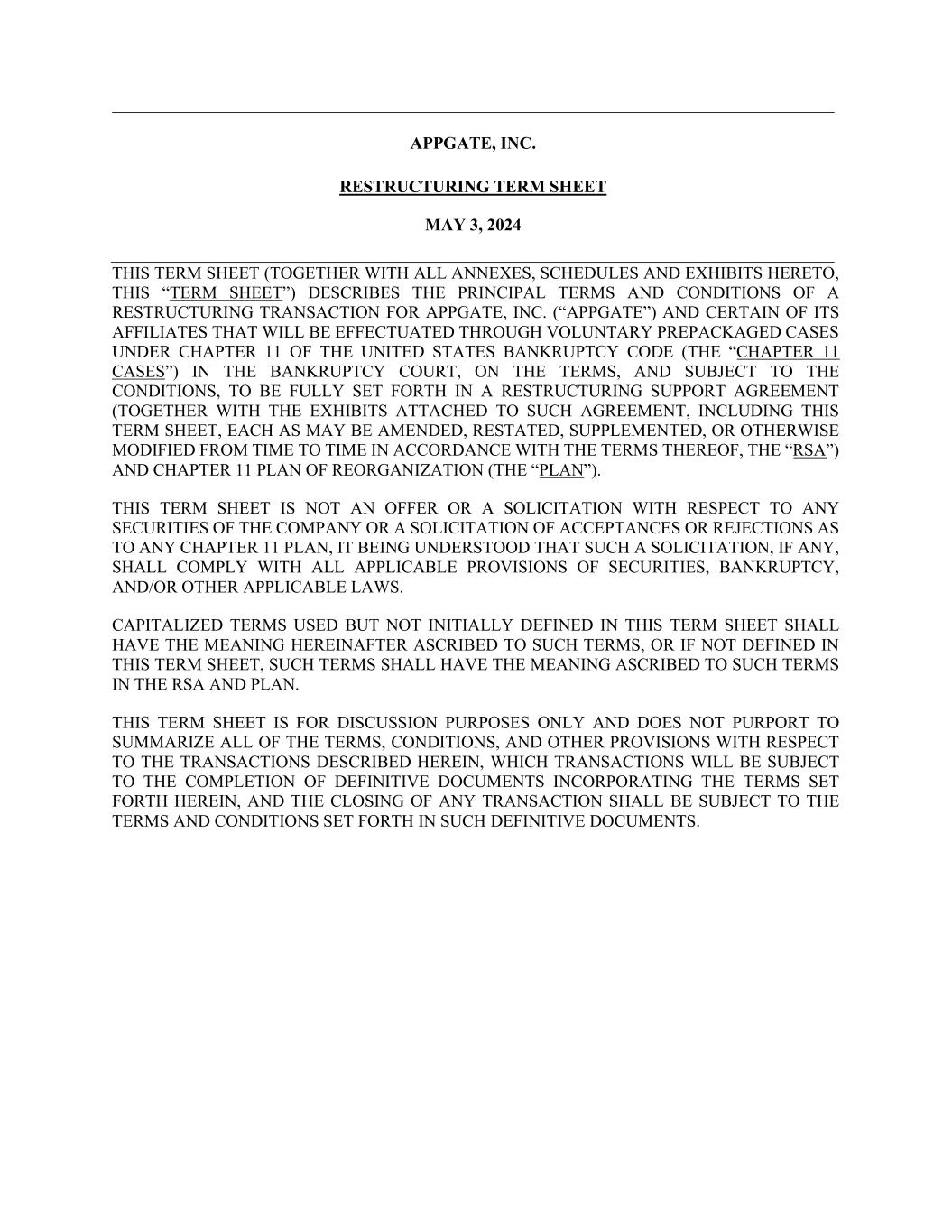 APPGATE, INC.

RESTRUCTURING TERM SHEET

MAY 3, 2024

THIS TERM SHEET (TOGETHER WITH ALL ANNEXES, SCHEDULES AND EXHIBITS HERETO, THIS "TERM SHEET") DESCRIBES THE PRINCIPAL TERMS AND CONDITIONS OF A RESTRUCTURING TRANSACTION FOR APPGATE, INC. ("APPGATE") AND CERTAIN OF ITS AFFILIATES THAT WILL BE EFFECTUATED THROUGH VOLUNTARY PREPACKAGED CASES UNDER CHAPTER 11 OF THE UNITED STATES BANKRUPTCY CODE (THE "CHAPTER 11 CASES") IN THE BANKRUPTCY COURT, ON THE TERMS, AND SUBJECT TO THE CONDITIONS, TO BE FULLY SET FORTH IN A RESTRUCTURING SUPPORT AGREEMENT (TOGETHER WITH THE EXHIBITS ATTACHED TO SUCH AGREEMENT, INCLUDING THIS TERM SHEET, EACH AS MAY BE AMENDED, RESTATED, SUPPLEMENTED, OR OTHERWISE MODIFIED FROM TIME TO TIME IN ACCORDANCE WITH THE TERMS THEREOF, THE "RSA") AND CHAPTER 11 PLAN OF REORGANIZATION (THE "PLAN").

THIS TERM SHEET IS NOT AN OFFER OR A SOLICITATION WITH RESPECT TO ANY SECURITIES OF THE COMPANY OR A SOLICITATION OF ACCEPTANCES OR REJECTIONS AS TO ANY CHAPTER 11 PLAN, IT BEING UNDERSTOOD THAT SUCH A SOLICITATION, IF ANY, SHALL COMPLY WITH ALL APPLICABLE PROVISIONS OF SECURITIES, BANKRUPTCY, AND/OR OTHER APPLICABLE LAWS.

CAPITALIZED TERMS USED BUT NOT INITIALLY DEFINED IN THIS TERM SHEET SHALL HAVE THE MEANING HEREINAFTER ASCRIBED TO SUCH TERMS, OR IF NOT DEFINED IN THIS TERM SHEET, SUCH TERMS SHALL HAVE THE MEANING ASCRIBED TO SUCH TERMS IN THE RSA AND PLAN.

THIS TERM SHEET IS FOR DISCUSSION PURPOSES ONLY AND DOES NOT PURPORT TO SUMMARIZE ALL OF THE TERMS, CONDITIONS, AND OTHER PROVISIONS WITH RESPECT TO THE TRANSACTIONS DESCRIBED HEREIN, WHICH TRANSACTIONS WILL BE SUBJECT TO THE COMPLETION OF DEFINITIVE DOCUMENTS INCORPORATING THE TERMS SET FORTH HEREIN, AND THE CLOSING OF ANY TRANSACTION SHALL BE SUBJECT TO THE TERMS AND CONDITIONS SET FORTH IN SUCH DEFINITIVE DOCUMENTS.